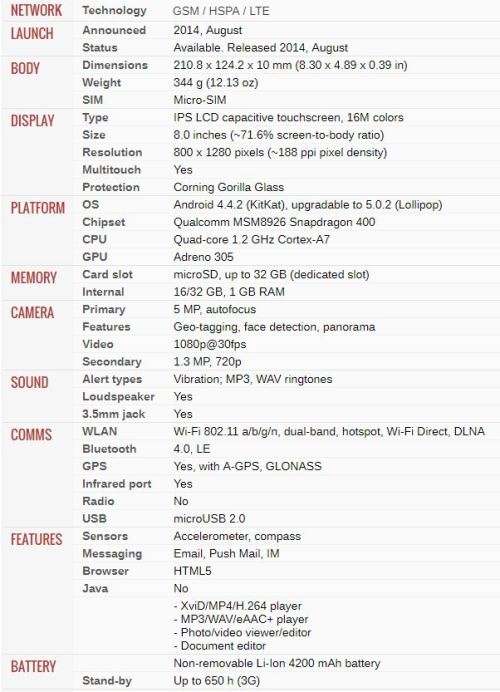 | | | |
|---|---|---|
| NETWORK | Technology | GSM / HSPA / LTE |
| LAUNCH | Announced | 2014, August |
| | Status | Available. Released 2014, August |
| BODY | Dimensions | 210.8 x 124.2 x 10 mm (8.30 x 4.89 x 0.39 in) |
| | Weight | 344 g (12.13 oz) |
| | SIM | Micro-SIM |
| DISPLAY | Type | IPS LCD capacitive touchscreen, 16M colors |
| | Size | 8.0 inches (~71.6% screen-to-body ratio) |
| | Resolution | 800 x 1280 pixels (~188 ppi pixel density) |
| | Multitouch | Yes |
| | Protection | Corning Gorilla Glass |
| PLATFORM | OS | Android 4.4.2 (KitKat), upgradable to 5.0.2 (Lollipop) |
| | Chipset | Qualcomm MSM8926 Snapdragon 400 |
| | CPU | Quad-core 1.2 GHz Cortex-A7 |
| | GPU | Adreno 305 |
| MEMORY | Card slot | microSD, up to 32 GB (dedicated slot) |
| | Internal | 16/32 GB, 1 GB RAM |
| CAMERA | Primary | 5 MP, autofocus |
| | Features | Geo-tagging, face detection, panorama |
| | Video | 1080p@30fps |
| | Secondary | 1.3 MP, 720p |
| SOUND | Alert types | Vibration; MP3, WAV ringtones |
| | Loudspeaker | Yes |
| | 3.5mm jack | Yes |
| COMMS | WLAN | Wi-Fi 802.11 a/b/g/n, dual-band, hotspot, Wi-Fi Direct, DLNA |
| | Bluetooth | 4.0, LE |
| | GPS | Yes, with A-GPS, GLONASS |
| | Infrared port | Yes |
| | Radio | No |
| | USB | microUSB 2.0 |
| FEATURES | Sensors | Accelerometer, compass |
| | Messaging | Email, Push Mail, IM |
| | Browser | HTML5 |
| | Java | No |
| | | - XviD/MP4/H.264 player - MP3/WAV/eAAC+ player - Photo/video viewer/editor - Document editor |
| BATTERY | | Non-removable Li-Ion 4200 mAh battery |
| | Stand-by | Up to 650 h (3G) |